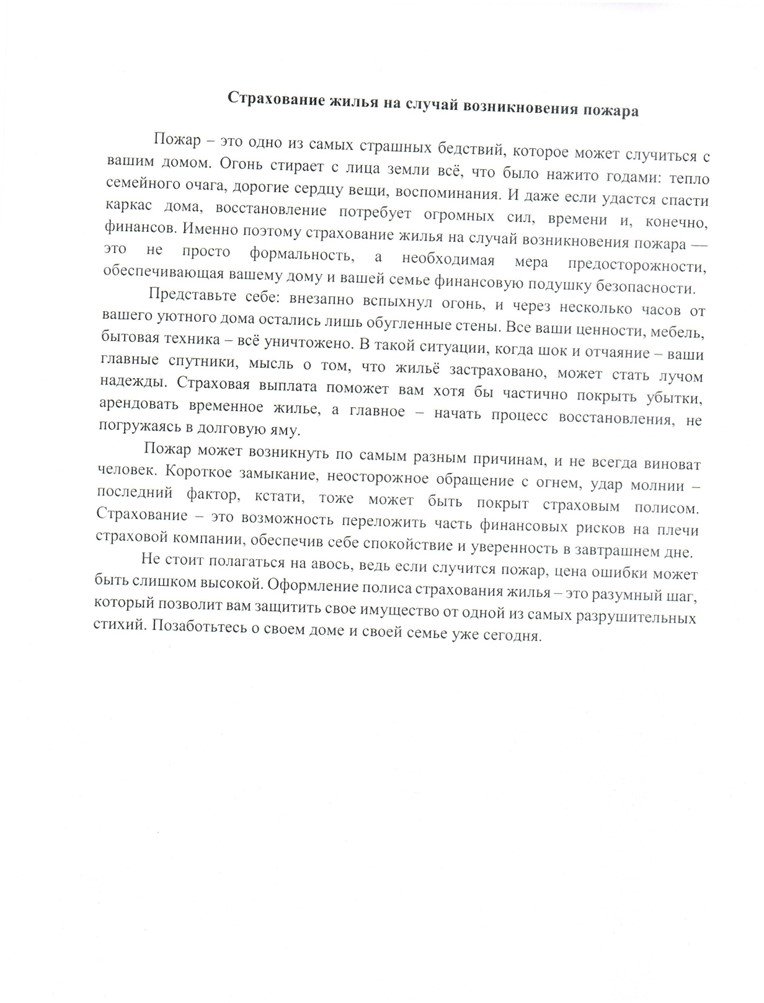 Страхование жилья на случай возникновения пожара

Пожар – это одно из самых страшных бедствий, которое может случиться с вашим домом. Огонь стирает с лица земли всё, что было нажито годами: тепло семейного очага, дорогие сердцу вещи, воспоминания. И даже если удастся спасти каркас дома, восстановление потребует огромных сил, времени и, конечно, финансов. Именно поэтому страхование жилья на случай возникновения пожара — это не просто формальность, а необходимая мера предосторожности, обеспечивающая вашему дому и вашей семье финансовую подушку безопасности.

Представьте себе: внезапно вспыхнул огонь, и через несколько часов от вашего уютного дома остались лишь обугленные стены. Все ваши ценности, мебель, бытовая техника – всё уничтожено. В такой ситуации, когда шок и отчаяние – ваши главные спутники, мысль о том, что жильё застраховано, может стать лучом надежды. Страховая выплата поможет вам хотя бы частично покрыть убытки, арендовать временное жилье, а главное – начать процесс восстановления, не погружаясь в долговую яму.

Пожар может возникнуть по самым разным причинам, и не всегда виноват человек. Короткое замыкание, неосторожное обращение с огнем, удар молнии – последний фактор, кстати, тоже может быть покрыт страховым полисом. Страхование – это возможность переложить часть финансовых рисков на плечи страховой компании, обеспечив себе спокойствие и уверенность в завтрашнем дне.

Не стоит полагаться на авось, ведь если случится пожар, цена ошибки может быть слишком высокой. Оформление полиса страхования жилья – это разумный шаг, который позволит вам защитить свое имущество от одной из самых разрушительных стихий. Позаботьтесь о своем доме и своей семье уже сегодня.